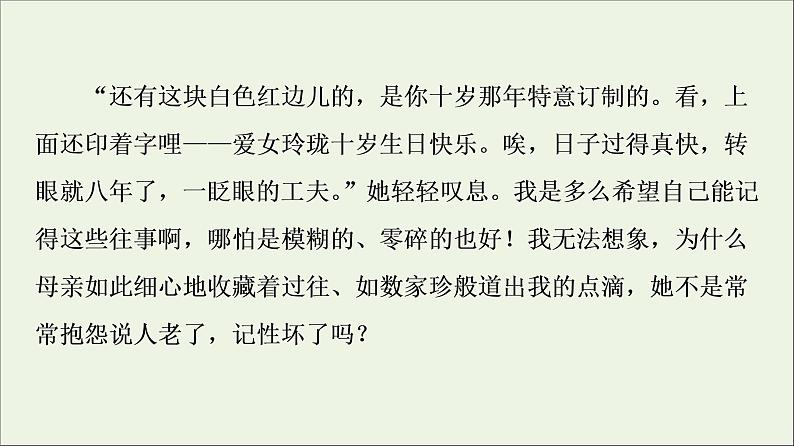 “还有这块白色红边儿的，是你十岁那年特意订制的。看，上面还印着字哩——爱女玲珑十岁生日快乐。唉，日子过得真快，转眼就八年了，一眨眼的工夫。”她轻轻叹息。我是多么希望自己能记得这些往事啊，哪怕是模糊的、零碎的也好！我无法想象，为什么母亲如此细心地收藏着过往、如数家珍般道出我的点滴，她不是常常抱怨说人老了，记性坏了吗？